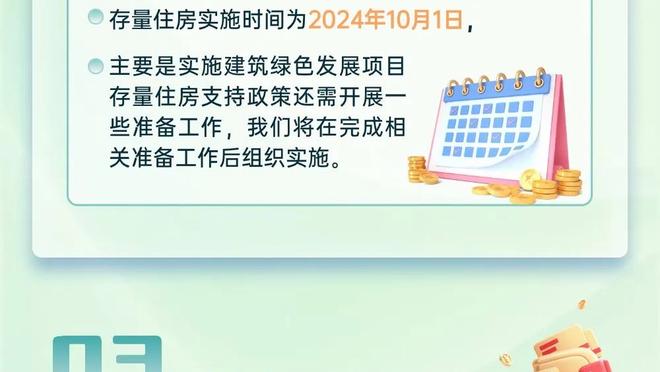 存量住房实施时间为2024年10月1日，

主要是实施建筑绿色发展项目存量住房支持政策还需开展一些准备工作，我们将在完成相关准备工作后组织实施。

03